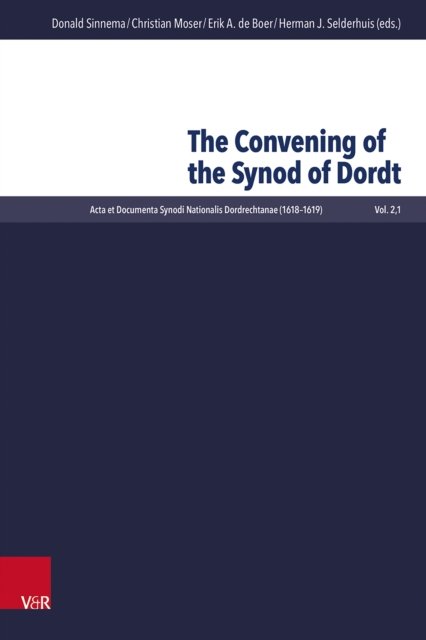 Donald Sinnema / Christian Moser / Erik A. de Boer / Herman J. Selderhuis (eds.)

The Convening of the Synod of Dordt

Acta et Documenta Synodi Nationalis Dordrechtanae (1618–1619) Vol. 2,1

V&R